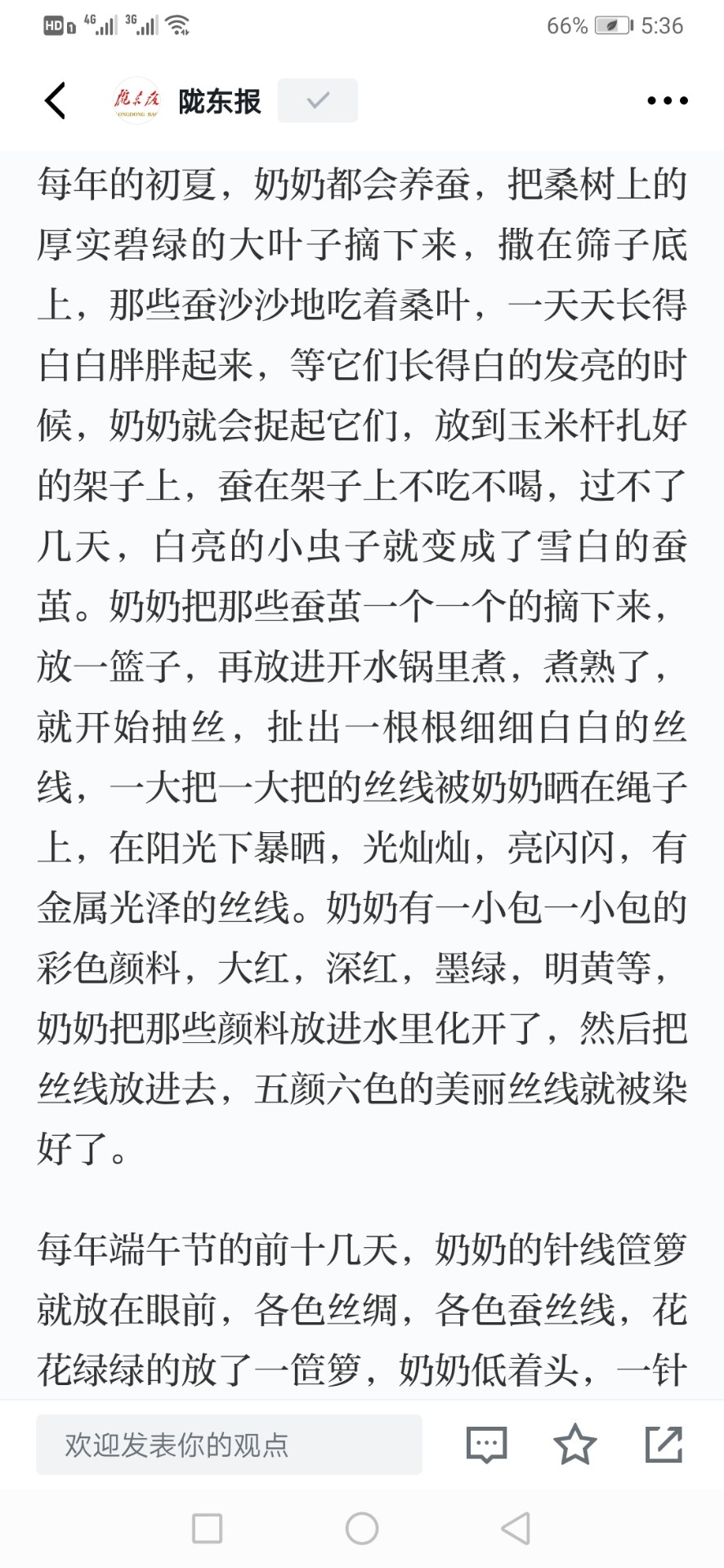 HD 4G 3G 66% 5:36

陇东报 LONGDONG BAO

陇东报

每年的初夏，奶奶都会养蚕，把桑树上的厚实碧绿的大叶子摘下来，撒在筛子底上，那些蚕沙沙地吃着桑叶，一天天长得白白胖胖起来，等它们长得白的发亮的时候，奶奶就会捉起它们，放到玉米杆扎好的架子上，蚕在架子上不吃不喝，过不了几天，白亮的小虫子就变成了雪白的蚕茧。奶奶把那些蚕茧一个一个的摘下来，放一篮子，再放进开水锅里煮，煮熟了，就开始抽丝，扯出一根根细细白白的丝线，一大把一大把的丝线被奶奶晒在绳子上，在阳光下暴晒，光灿灿，亮闪闪，有金属光泽的丝线。奶奶有一小包一小包的彩色颜料，大红，深红，墨绿，明黄等，奶奶把那些颜料放进水里化开了，然后把丝线放进去，五颜六色的美丽丝线就被染好了。

每年端午节的前十几天，奶奶的针线笸箩就放在眼前，各色丝绸，各色蚕丝线，花花绿绿的放了一笸箩，奶奶低着头，一针

欢迎发表你的观点